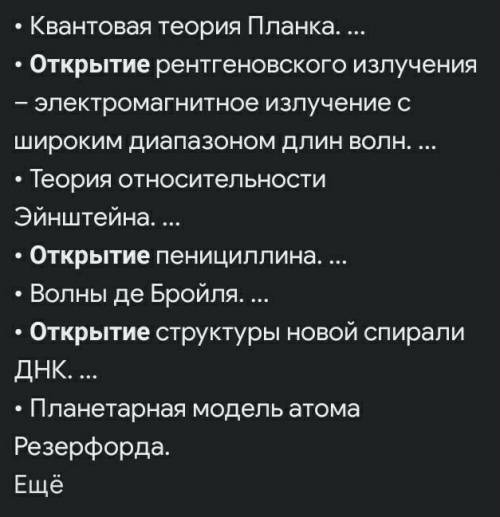 • Квантовая теория Планка. ...
• Открытие рентгеновского излучения – электромагнитное излучение с широким диапазоном длин волн. ...
• Теория относительности Эйнштейна. ...
• Открытие пенициллина. ...
• Волны де Бройля. ...
• Открытие структуры новой спирали ДНК. ...
• Планетарная модель атома Резерфорда.
Ещё